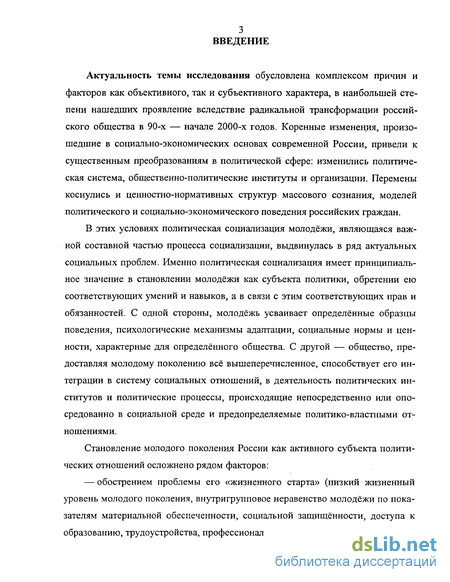 3

ВВЕДЕНИЕ

Актуальность темы исследования обусловлена комплексом причин и факторов как объективного, так и субъективного характера, в наибольшей степени нашедших проявление вследствие радикальной трансформации российского общества в 90-х — начале 2000-х годов. Коренные изменения, произошедшие в социально-экономических основах современной России, привели к существенным преобразованиям в политической сфере: изменились политическая система, общественно-политические институты и организации. Перемены коснулись и ценностно-нормативных структур массового сознания, моделей политического и социально-экономического поведения российских граждан.

В этих условиях политическая социализация молодёжи, являющаяся важной составной частью процесса социализации, выдвинулась в ряд актуальных социальных проблем. Именно политическая социализация имеет принципиальное значение в становлении молодёжи как субъекта политики, обретении ею соответствующих умений и навыков, а в связи с этим соответствующих прав и обязанностей. С одной стороны, молодёжь усваивает определённые образцы поведения, психологические механизмы адаптации, социальные нормы и ценности, характерные для определённого общества. С другой — общество, предоставляя молодому поколению всё вышеперечисленное, способствует его интеграции в систему социальных отношений, в деятельность политических институтов и политические процессы, происходящие непосредственно или опосредованно в социальной среде и предопределяемые политико-властными отношениями.

Становление молодого поколения России как активного субъекта политических отношений осложнено рядом факторов:

— обострением проблемы его «жизненного старта» (низкий жизненный уровень молодого поколения, внутригрупповое неравенство молодёжи по показателям материальной обеспеченности, социальной защищённости, доступа к образованию, трудоустройства, профессионал

dsLib.net
библиотека диссертаций